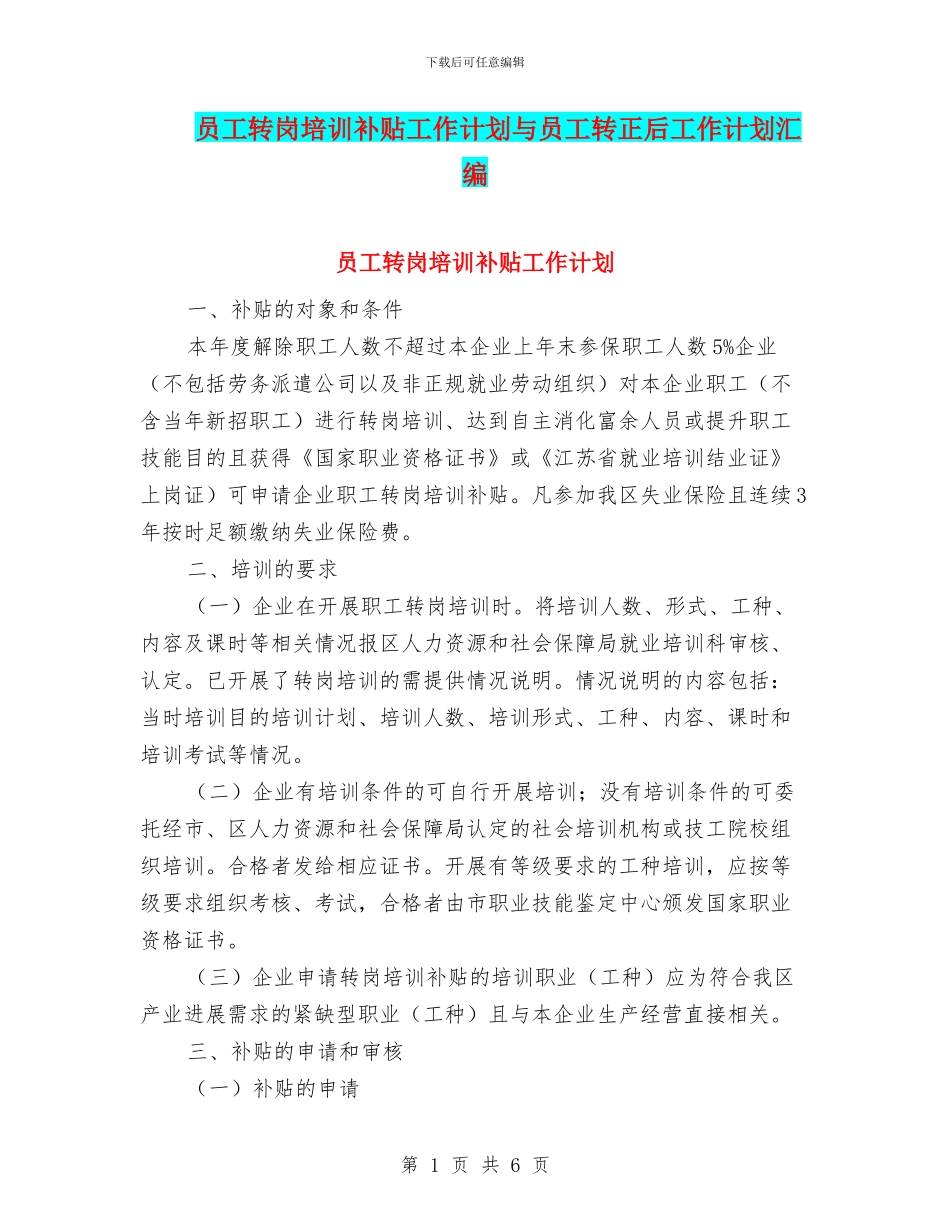 下载后可任意编辑

员工转岗培训补贴工作计划与员工转正后工作计划汇编

员工转岗培训补贴工作计划

一、补贴的对象和条件

本年度解除职工人数不超过本企业上年末参保职工人数5%企业（不包括劳务派遣公司以及非正规就业劳动组织）对本企业职工（不含当年新招职工）进行转岗培训、达到自主消化富余人员或提升职工技能目的且获得《国家职业资格证书》或《江苏省就业培训结业证》上岗证）可申请企业职工转岗培训补贴。凡参加我区失业保险且连续3年按时足额缴纳失业保险费。

二、培训的要求

（一）企业在开展职工转岗培训时。将培训人数、形式、工种、内容及课时等相关情况报区人力资源和社会保障局就业培训科审核、认定。已开展了转岗培训的需提供情况说明。情况说明的内容包括：当时培训目的培训计划、培训人数、培训形式、工种、内容、课时和培训考试等情况。

（二）企业有培训条件的可自行开展培训；没有培训条件的可委托经市、区人力资源和社会保障局认定的社会培训机构或技工院校组织培训。合格者发给相应证书。开展有等级要求的工种培训，应按等级要求组织考核、考试，合格者由市职业技能鉴定中心颁发国家职业资格证书。

（三）企业申请转岗培训补贴的培训职业（工种）应为符合我区产业进展需求的紧缺型职业（工种）且与本企业生产经营直接相关。

三、补贴的申请和审核

（一）补贴的申请

第 1 页 共 6 页